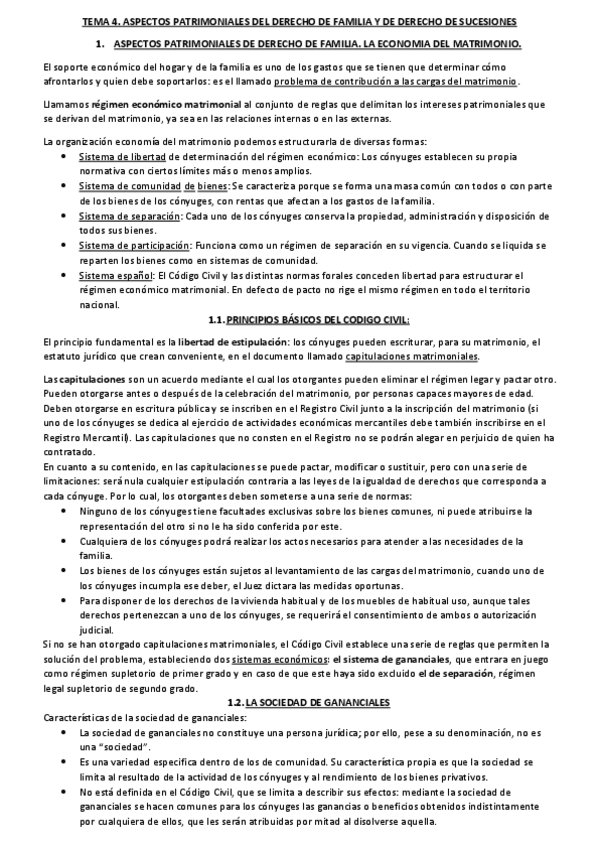 TEMA 4. ASPECTOS PATRIMONIALES DEL DERECHO DE FAMILIA Y DE DERECHO DE SUCESIONES

1. ASPECTOS PATRIMONIALES DE DERECHO DE FAMILIA. LA ECONOMIA DEL MATRIMONIO.

El soporte económico del hogar y de la familia es uno de los gastos que se tienen que determinar cómo afrontarlos y quien debe soportarlos: es el llamado problema de contribución a las cargas del matrimonio.

Llamamos régimen económico matrimonial al conjunto de reglas que delimitan los intereses patrimoniales que se derivan del matrimonio, ya sea en las relaciones internas o en las externas.

La organización economía del matrimonio podemos estructurarla de diversas formas:
• Sistema de libertad de determinación del régimen económico: Los cónyuges establecen su propia normativa con ciertos límites más o menos amplios.
• Sistema de comunidad de bienes: Se caracteriza porque se forma una masa común con todos o con parte de los bienes de los cónyuges, con rentas que afectan a los gastos de la familia.
• Sistema de separación: Cada uno de los cónyuges conserva la propiedad, administración y disposición de todos sus bienes.
• Sistema de participación: Funciona como un régimen de separación en su vigencia. Cuando se liquida se reparten los bienes como en sistemas de comunidad.
• Sistema español: El Código Civil y las distintas normas forales conceden libertad para estructurar el régimen económico matrimonial. En defecto de pacto no rige el mismo régimen en todo el territorio nacional.

1.1. PRINCIPIOS BÁSICOS DEL CODIGO CIVIL:

El principio fundamental es la libertad de estipulación: los cónyuges pueden escriturar, para su matrimonio, el estatuto jurídico que crean conveniente, en el documento llamado capitulaciones matrimoniales.

Las capitulaciones son un acuerdo mediante el cual los otorgantes pueden eliminar el régimen legar y pactar otro. Pueden otorgarse antes o después de la celebración del matrimonio, por personas capaces mayores de edad. Deben otorgarse en escritura pública y se inscriben en el Registro Civil junto a la inscripción del matrimonio (si uno de los cónyuges se dedica al ejercicio de actividades económicas mercantiles debe también inscribirse en el Registro Mercantil). Las capitulaciones que no consten en el Registro no se podrán alegar en perjuicio de quien ha contratado.
En cuanto a su contenido, en las capitulaciones se puede pactar, modificar o sustituir, pero con una serie de limitaciones: será nula cualquier estipulación contraria a las leyes de la igualdad de derechos que corresponda a cada cónyuge. Por lo cual, los otorgantes deben someterse a una serie de normas:
• Ninguno de los cónyuges tiene facultades exclusivas sobre los bienes comunes, ni puede atribuirse la representación del otro si no le ha sido conferida por este.
• Cualquiera de los cónyuges podrá realizar los actos necesarios para atender a las necesidades de la familia.
• Los bienes de los cónyuges están sujetos al levantamiento de las cargas del matrimonio, cuando uno de los cónyuges incumpla ese deber, el Juez dictara las medidas oportunas.
• Para disponer de los derechos de la vivienda habitual y de los muebles de habitual uso, aunque tales derechos pertenezcan a uno de los cónyuges, se requerirá el consentimiento de ambos o autorización judicial.
Si no se han otorgado capitulaciones matrimoniales, el Código Civil establece una serie de reglas que permiten la solución del problema, estableciendo dos sistemas económicos: el sistema de gananciales, que entrara en juego como régimen supletorio de primer grado y en caso de que este haya sido excluido el de separación, régimen legal supletorio de segundo grado.

1.2. LA SOCIEDAD DE GANANCIALES

Características de la sociedad de gananciales:
• La sociedad de gananciales no constituye una persona jurídica; por ello, pese a su denominación, no es una "sociedad".
• Es una variedad especifica dentro de los de comunidad. Su característica propia es que la sociedad se limita al resultado de la actividad de los cónyuges y al rendimiento de los bienes privativos.
• No está definida en el Código Civil, que se limita a describir sus efectos: mediante la sociedad de gananciales se hacen comunes para los cónyuges las ganancias o beneficios obtenidos indistintamente por cualquiera de ellos, que les serán atribuidas por mitad al disolverse aquella.